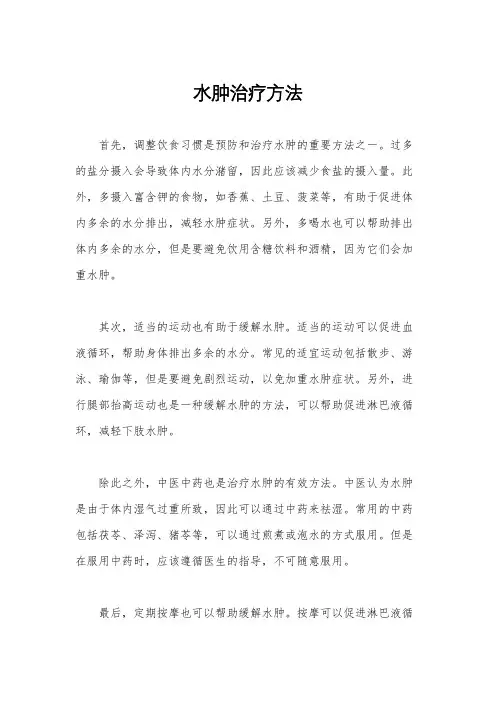 水肿治疗方法

首先，调整饮食习惯是预防和治疗水肿的重要方法之一。过多的盐分摄入会导致体内水分潴留，因此应该减少食盐的摄入量。此外，多摄入富含钾的食物，如香蕉、土豆、菠菜等，有助于促进体内多余的水分排出，减轻水肿症状。另外，多喝水也可以帮助排出体内多余的水分，但是要避免饮用含糖饮料和酒精，因为它们会加重水肿。

其次，适当的运动也有助于缓解水肿。适当的运动可以促进血液循环，帮助身体排出多余的水分。常见的适宜运动包括散步、游泳、瑜伽等，但是要避免剧烈运动，以免加重水肿症状。另外，进行腿部抬高运动也是一种缓解水肿的方法，可以帮助促进淋巴液循环，减轻下肢水肿。

除此之外，中医中药也是治疗水肿的有效方法。中医认为水肿是由于体内湿气过重所致，因此可以通过中药来祛湿。常用的中药包括茯苓、泽泻、猪苓等，可以通过煎煮或泡水的方式服用。但是在服用中药时，应该遵循医生的指导，不可随意服用。

最后，定期按摩也可以帮助缓解水肿。按摩可以促进淋巴液循